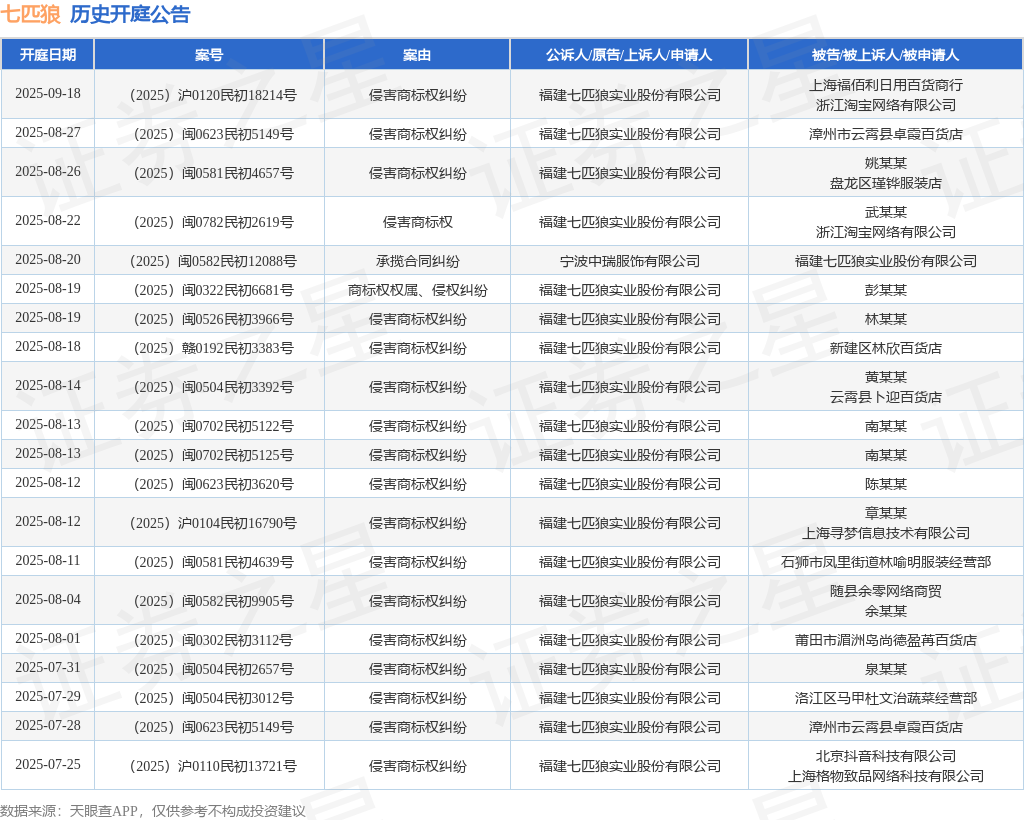 七匹狼 历史开庭公告

| 开庭日期 | 案号 | 案由 | 公诉人/原告/上诉人/申请人 | 被告/被上诉人/被申请人 |
|---|---|---|---|---|
| 2025-09-18 | （2025）沪0120民初18214号 | 侵害商标权纠纷 | 福建七匹狼实业股份有限公司 | 上海福佰利日用百货商行 浙江淘宝网络有限公司 |
| 2025-08-27 | （2025）闽0623民初5149号 | 侵害商标权纠纷 | 福建七匹狼实业股份有限公司 | 漳州市云霄县卓霞百货店 |
| 2025-08-26 | （2025）闽0581民初4657号 | 侵害商标权纠纷 | 福建七匹狼实业股份有限公司 | 姚某某 盘龙区瑾铧服装店 |
| 2025-08-22 | （2025）闽0782民初2619号 | 侵害商标权 | 福建七匹狼实业股份有限公司 | 武某某 浙江淘宝网络有限公司 |
| 2025-08-20 | （2025）闽0582民初12088号 | 承揽合同纠纷 | 宁波中瑞服饰有限公司 | 福建七匹狼实业股份有限公司 |
| 2025-08-19 | （2025）闽0322民初6681号 | 商标权权属、侵权纠纷 | 福建七匹狼实业股份有限公司 | 彭某某 |
| 2025-08-19 | （2025）闽0526民初3966号 | 侵害商标权纠纷 | 福建七匹狼实业股份有限公司 | 林某某 |
| 2025-08-18 | （2025）赣0192民初3383号 | 侵害商标权纠纷 | 福建七匹狼实业股份有限公司 | 新建区林欣百货店 |
| 2025-08-14 | （2025）闽0504民初3392号 | 侵害商标权纠纷 | 福建七匹狼实业股份有限公司 | 黄某某 云霄县卜迎百货店 |
| 2025-08-13 | （2025）闽0702民初5122号 | 侵害商标权纠纷 | 福建七匹狼实业股份有限公司 | 南某某 |
| 2025-08-13 | （2025）闽0702民初5125号 | 侵害商标权纠纷 | 福建七匹狼实业股份有限公司 | 南某某 |
| 2025-08-12 | （2025）闽0623民初3620号 | 侵害商标权纠纷 | 福建七匹狼实业股份有限公司 | 陈某某 |
| 2025-08-12 | （2025）沪0104民初16790号 | 侵害商标权纠纷 | 福建七匹狼实业股份有限公司 | 章某某 上海寻梦信息技术有限公司 |
| 2025-08-11 | （2025）闽0581民初4639号 | 侵害商标权纠纷 | 福建七匹狼实业股份有限公司 | 石狮市凤里街道林喻明服装经营部 |
| 2025-08-04 | （2025）闽0582民初9905号 | 侵害商标权纠纷 | 福建七匹狼实业股份有限公司 | 随县余零网络商贸 余某某 |
| 2025-08-01 | （2025）闽0302民初3112号 | 侵害商标权纠纷 | 福建七匹狼实业股份有限公司 | 莆田市湄洲岛尚德盈苒百货店 |
| 2025-07-31 | （2025）闽0504民初2657号 | 侵害商标权纠纷 | 福建七匹狼实业股份有限公司 | 泉某某 |
| 2025-07-29 | （2025）闽0504民初3012号 | 侵害商标权纠纷 | 福建七匹狼实业股份有限公司 | 洛江区马甲杜文治蔬菜经营部 |
| 2025-07-28 | （2025）闽0623民初5149号 | 侵害商标权纠纷 | 福建七匹狼实业股份有限公司 | 漳州市云霄县卓霞百货店 |
| 2025-07-25 | （2025）沪0110民初13721号 | 侵害商标权纠纷 | 福建七匹狼实业股份有限公司 | 北京抖音科技有限公司 上海格物致品网络科技有限公司 |

数据来源：天眼查APP，仅供参考不构成投资建议